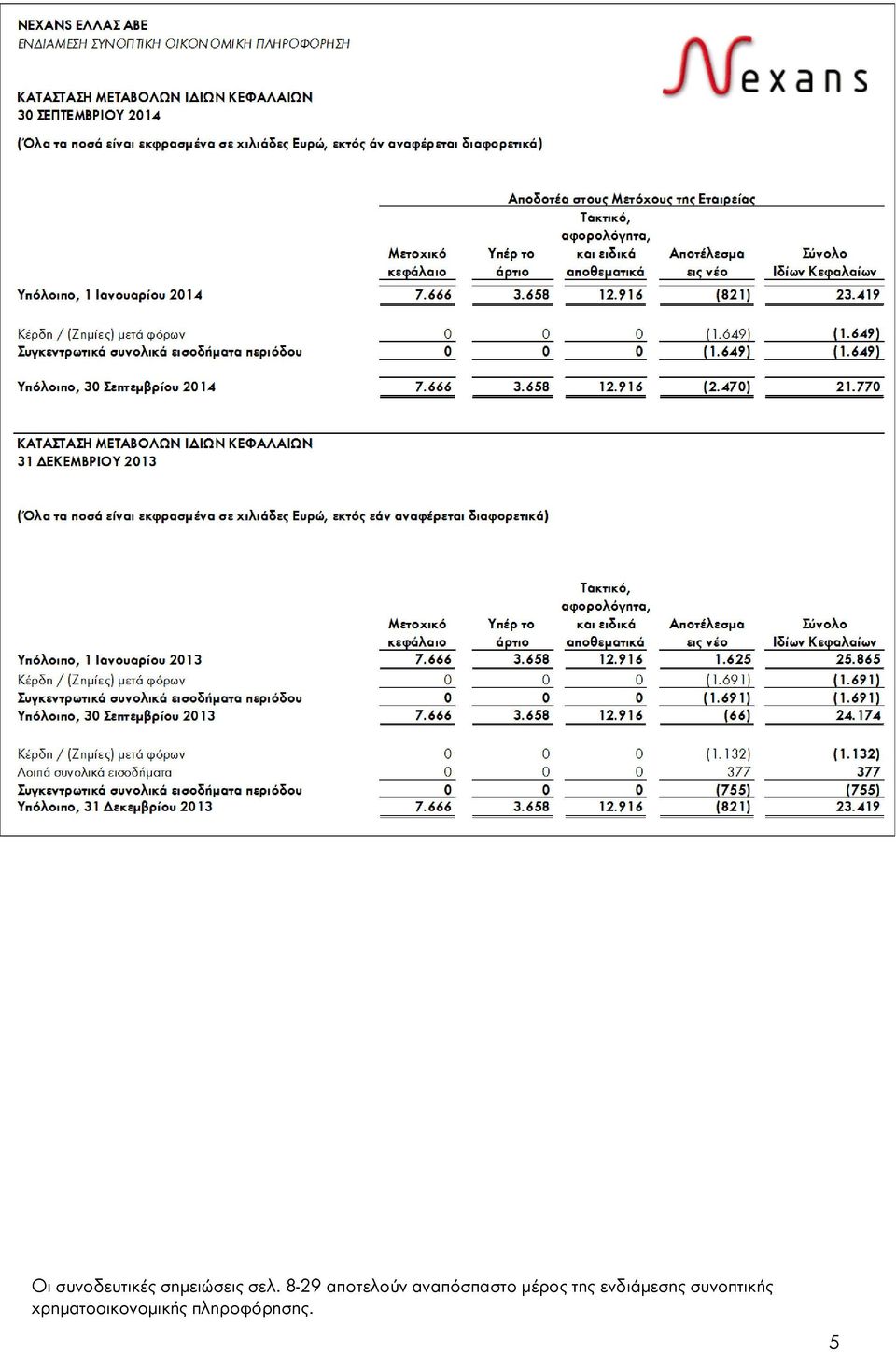 NEXANS ΕΛΛΑΣ ΑΒΕ
ΕΝΔΙΑΜΕΣΗ ΣΥΝΟΠΤΙΚΗ ΟΙΚΟΝΟΜΙΚΗ ΠΛΗΡΟΦΟΡΗΣΗ

Nexans

ΚΑΤΑΣΤΑΣΗ ΜΕΤΑΒΟΛΩΝ ΙΔΙΩΝ ΚΕΦΑΛΑΙΩΝ
30 ΣΕΠΤΕΜΒΡΙΟΥ 2014

(Όλα τα ποσά είναι εκφρασμένα σε χιλιάδες Ευρώ, εκτός άν αναφέρεται διαφορετικά)

Αποδοτέα στους Μετόχους της Εταιρείας

| | Μετοχικό κεφάλαιο | Υπέρ το άρτιο | Τακτικό, αφορολόγητα, και ειδικά αποθεματικά | Αποτέλεσμα εις νέο | Σύνολο Ιδίων Κεφαλαίων |
|---|---|---|---|---|---|
| Υπόλοιπο, 1 Ιανουαρίου 2014 | 7.666 | 3.658 | 12.916 | (821) | 23.419 |
| Κέρδη / (Ζημίες) μετά φόρων | 0 | 0 | 0 | (1.649) | (1.649) |
| Συγκεντρωτικά συνολικά εισοδήματα περιόδου | 0 | 0 | 0 | (1.649) | (1.649) |
| Υπόλοιπο, 30 Σεπτεμβρίου 2014 | 7.666 | 3.658 | 12.916 | (2.470) | 21.770 |

ΚΑΤΑΣΤΑΣΗ ΜΕΤΑΒΟΛΩΝ ΙΔΙΩΝ ΚΕΦΑΛΑΙΩΝ
31 ΔΕΚΕΜΒΡΙΟΥ 2013

(Όλα τα ποσά είναι εκφρασμένα σε χιλιάδες Ευρώ, εκτός εάν αναφέρεται διαφορετικά)

| | Μετοχικό κεφάλαιο | Υπέρ το άρτιο | Τακτικό, αφορολόγητα, και ειδικά αποθεματικά | Αποτέλεσμα εις νέο | Σύνολο Ιδίων Κεφαλαίων |
|---|---|---|---|---|---|
| Υπόλοιπο, 1 Ιανουαρίου 2013 | 7.666 | 3.658 | 12.916 | 1.625 | 25.865 |
| Κέρδη / (Ζημίες) μετά φόρων | 0 | 0 | 0 | (1.691) | (1.691) |
| Συγκεντρωτικά συνολικά εισοδήματα περιόδου | 0 | 0 | 0 | (1.691) | (1.691) |
| Υπόλοιπο, 30 Σεπτεμβρίου 2013 | 7.666 | 3.658 | 12.916 | (66) | 24.174 |
| Κέρδη / (Ζημίες) μετά φόρων | 0 | 0 | 0 | (1.132) | (1.132) |
| Λοιπά συνολικά εισοδήματα | 0 | 0 | 0 | 377 | 377 |
| Συγκεντρωτικά συνολικά εισοδήματα περιόδου | 0 | 0 | 0 | (755) | (755) |
| Υπόλοιπο, 31 Δεκεμβρίου 2013 | 7.666 | 3.658 | 12.916 | (821) | 23.419 |

Οι συνοδευτικές σημειώσεις σελ. 8-29 αποτελούν αναπόσπαστο μέρος της ενδιάμεσης συνοπτικής χρηματοοικονομικής πληροφόρησης.

5